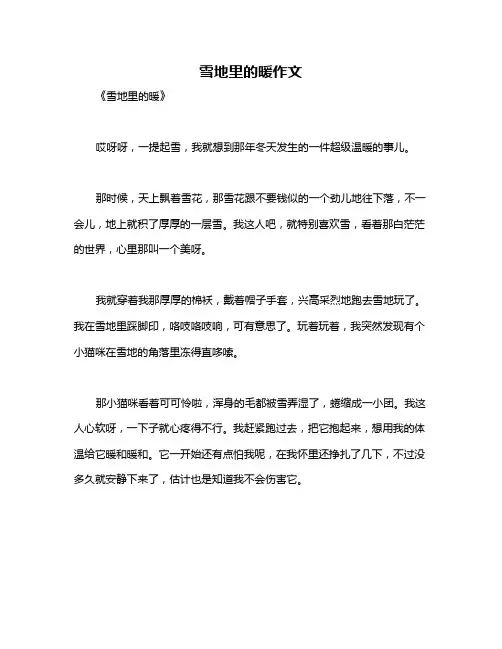 雪地里的暖作文

《雪地里的暖》

哎呀呀，一提起雪，我就想到那年冬天发生的一件超级温暖的事儿。

那时候，天上飘着雪花，那雪花跟不要钱似的一个劲儿地往下落，不一会儿，地上就积了厚厚的一层雪。我这人吧，就特别喜欢雪，看着那白茫茫的世界，心里那叫一个美呀。

我就穿着我那厚厚的棉袄，戴着帽子手套，兴高采烈地跑去雪地玩了。我在雪地里踩脚印，咯吱咯吱响，可有意思了。玩着玩着，我突然发现有个小猫咪在雪地的角落里冻得直哆嗦。

那小猫咪看着可可怜啦，浑身的毛都被雪弄湿了，蜷缩成一小团。我这人心软呀，一下子就心疼得不行。我赶紧跑过去，把它抱起来，想用我的体温给它暖和暖和。它一开始还有点怕我呢，在我怀里还挣扎了几下，不过没多久就安静下来了，估计也是知道我不会伤害它。